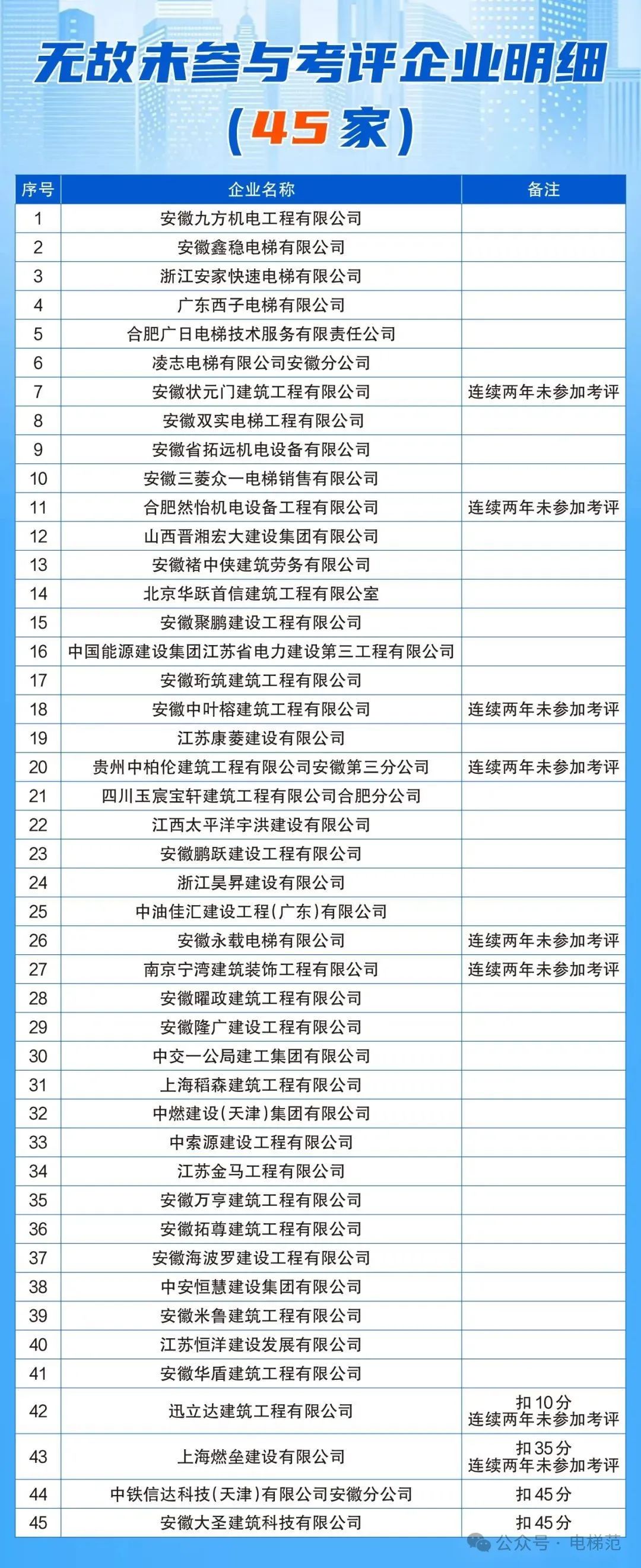 无故未参与考评企业明细
（45家）

| 序号 | 企业名称 | 备注 |
|---|---|---|
| 1 | 安徽九方机电工程有限公司 | |
| 2 | 安徽鑫稳电梯有限公司 | |
| 3 | 浙江安家快速电梯有限公司 | |
| 4 | 广东西子电梯有限公司 | |
| 5 | 合肥广日电梯技术服务有限责任公司 | |
| 6 | 凌志电梯有限公司安徽分公司 | |
| 7 | 安徽状元门建筑工程有限公司 | 连续两年未参加考评 |
| 8 | 安徽双实电梯工程有限公司 | |
| 9 | 安徽省拓远机电设备有限公司 | |
| 10 | 安徽三菱众一电梯销售有限公司 | |
| 11 | 合肥然怡机电设备工程有限公司 | 连续两年未参加考评 |
| 12 | 山西晋湘宏大建设集团有限公司 | |
| 13 | 安徽褚中侠建筑劳务有限公司 | |
| 14 | 北京华跃首信建筑工程有限公室 | |
| 15 | 安徽聚鹏建设工程有限公司 | |
| 16 | 中国能源建设集团江苏省电力建设第三工程有限公司 | |
| 17 | 安徽珩筑建筑工程有限公司 | |
| 18 | 安徽中叶榕建筑工程有限公司 | 连续两年未参加考评 |
| 19 | 江苏康菱建设有限公司 | |
| 20 | 贵州中柏伦建筑工程有限公司安徽第三分公司 | 连续两年未参加考评 |
| 21 | 四川玉宸宝轩建筑工程有限公司合肥分公司 | |
| 22 | 江西太平洋宇洪建设有限公司 | |
| 23 | 安徽鹏跃建设工程有限公司 | |
| 24 | 浙江昊昇建设有限公司 | |
| 25 | 中油佳汇建设工程（广东）有限公司 | |
| 26 | 安徽永载电梯有限公司 | 连续两年未参加考评 |
| 27 | 南京宁湾建筑装饰工程有限公司 | 连续两年未参加考评 |
| 28 | 安徽曜政建筑工程有限公司 | |
| 29 | 安徽隆广建设工程有限公司 | |
| 30 | 中交一公局建工集团有限公司 | |
| 31 | 上海稻森建筑工程有限公司 | |
| 32 | 中燃建设（天津）集团有限公司 | |
| 33 | 中索源建设工程有限公司 | |
| 34 | 江苏金马工程有限公司 | |
| 35 | 安徽万亨建筑工程有限公司 | |
| 36 | 安徽拓尊建筑工程有限公司 | |
| 37 | 安徽海波罗建设工程有限公司 | |
| 38 | 中安恒慧建设集团有限公司 | |
| 39 | 安徽米鲁建筑工程有限公司 | |
| 40 | 江苏恒洋建设发展有限公司 | |
| 41 | 安徽华盾建筑工程有限公司 | |
| 42 | 迅立达建筑工程有限公司 | 扣10分 连续两年未参加考评 |
| 43 | 上海燃垒建设有限公司 | 扣35分 连续两年未参加考评 |
| 44 | 中铁信达科技（天津）有限公司安徽分公司 | 扣45分 |
| 45 | 安徽大圣建筑科技有限公司 | 扣45分 |

公众号 · 电梯范